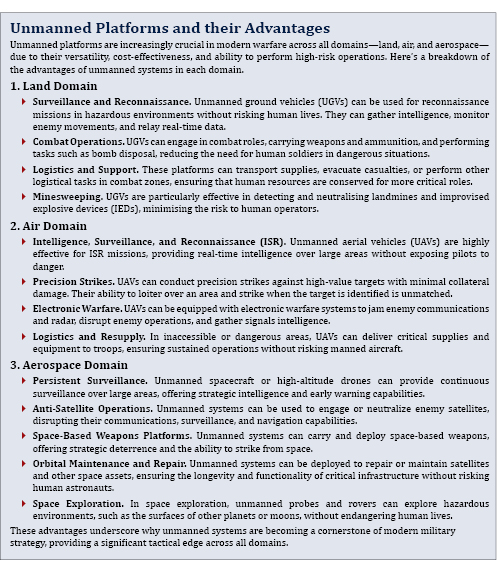 Unmanned Platforms and their Advantages

Unmanned platforms are increasingly crucial in modern warfare across all domains—land, air, and aerospace—due to their versatility, cost-effectiveness, and ability to perform high-risk operations. Here's a breakdown of the advantages of unmanned systems in each domain.

1. Land Domain

Surveillance and Reconnaissance. Unmanned ground vehicles (UGVs) can be used for reconnaissance missions in hazardous environments without risking human lives. They can gather intelligence, monitor enemy movements, and relay real-time data.

Combat Operations. UGVs can engage in combat roles, carrying weapons and ammunition, and performing tasks such as bomb disposal, reducing the need for human soldiers in dangerous situations.

Logistics and Support. These platforms can transport supplies, evacuate casualties, or perform other logistical tasks in combat zones, ensuring that human resources are conserved for more critical roles.

Minesweeping. UGVs are particularly effective in detecting and neutralising landmines and improvised explosive devices (IEDs), minimising the risk to human operators.

2. Air Domain

Intelligence, Surveillance, and Reconnaissance (ISR). Unmanned aerial vehicles (UAVs) are highly effective for ISR missions, providing real-time intelligence over large areas without exposing pilots to danger.

Precision Strikes. UAVs can conduct precision strikes against high-value targets with minimal collateral damage. Their ability to loiter over an area and strike when the target is identified is unmatched.

Electronic Warfare. UAVs can be equipped with electronic warfare systems to jam enemy communications and radar, disrupt enemy operations, and gather signals intelligence.

Logistics and Resupply. In inaccessible or dangerous areas, UAVs can deliver critical supplies and equipment to troops, ensuring sustained operations without risking manned aircraft.

3. Aerospace Domain

Persistent Surveillance. Unmanned spacecraft or high-altitude drones can provide continuous surveillance over large areas, offering strategic intelligence and early warning capabilities.

Anti-Satellite Operations. Unmanned systems can be used to engage or neutralize enemy satellites, disrupting their communications, surveillance, and navigation capabilities.

Space-Based Weapons Platforms. Unmanned systems can carry and deploy space-based weapons, offering strategic deterrence and the ability to strike from space.

Orbital Maintenance and Repair. Unmanned systems can be deployed to repair or maintain satellites and other space assets, ensuring the longevity and functionality of critical infrastructure without risking human astronauts.

Space Exploration. In space exploration, unmanned probes and rovers can explore hazardous environments, such as the surfaces of other planets or moons, without endangering human lives.

These advantages underscore why unmanned systems are becoming a cornerstone of modern military strategy, providing a significant tactical edge across all domains.